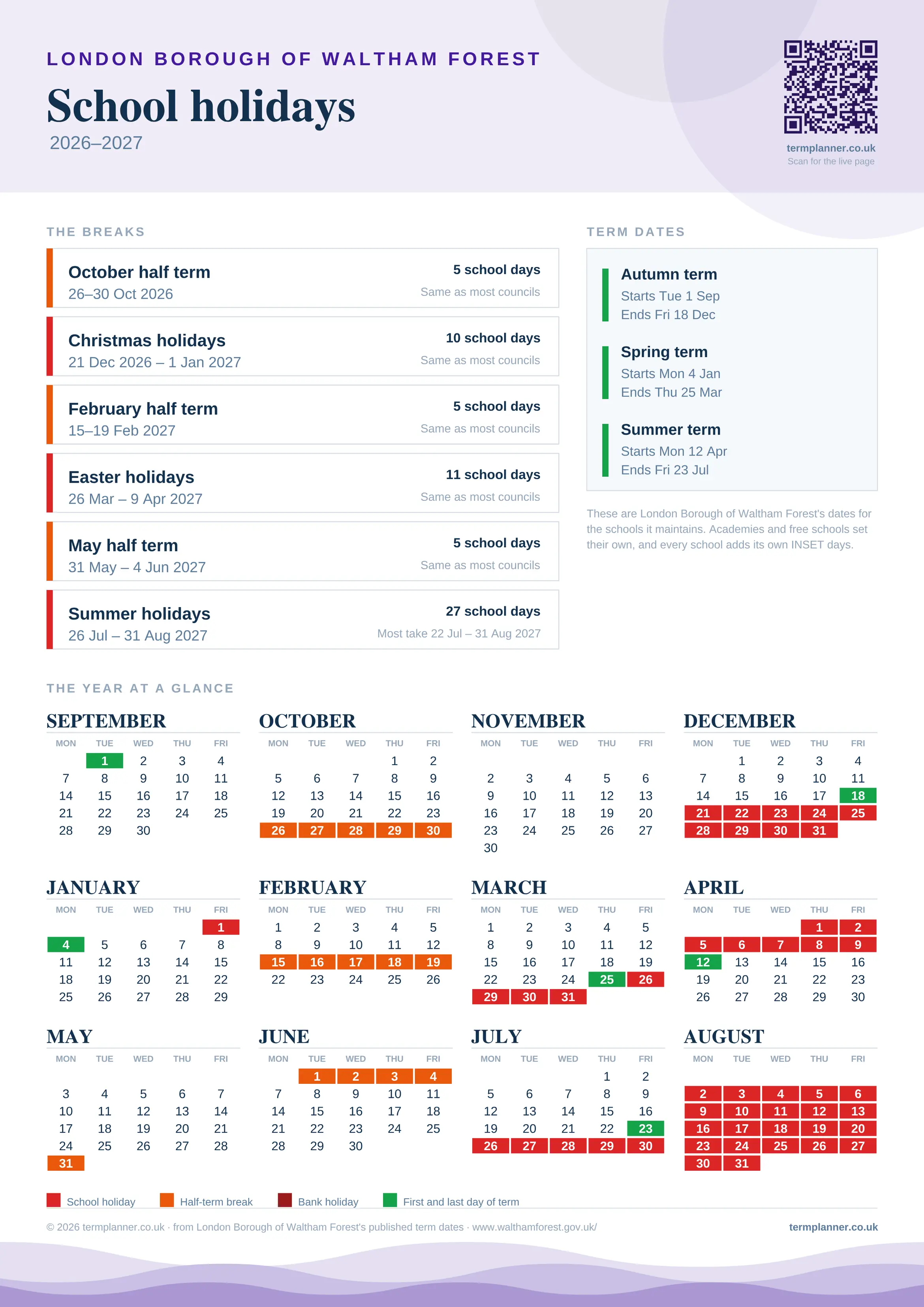 LONDON BOROUGH OF WALTHAM FOREST

School holidays

2026–2027

termplanner.co.uk
Scan for the live page

THE BREAKS

October half term
26–30 Oct 2026
5 school days
Same as most councils

Christmas holidays
21 Dec 2026 – 1 Jan 2027
10 school days
Same as most councils

February half term
15–19 Feb 2027
5 school days
Same as most councils

Easter holidays
26 Mar – 9 Apr 2027
11 school days
Same as most councils

May half term
31 May – 4 Jun 2027
5 school days
Same as most councils

Summer holidays
26 Jul – 31 Aug 2027
27 school days
Most take 22 Jul – 31 Aug 2027

TERM DATES

Autumn term
Starts Tue 1 Sep
Ends Fri 18 Dec

Spring term
Starts Mon 4 Jan
Ends Thu 25 Mar

Summer term
Starts Mon 12 Apr
Ends Fri 23 Jul

These are London Borough of Waltham Forest's dates for the schools it maintains. Academies and free schools set their own, and every school adds its own INSET days.

THE YEAR AT A GLANCE

SEPTEMBER
| MON | TUE | WED | THU | FRI |
|---|---|---|---|---|
| | 1 | 2 | 3 | 4 |
| 7 | 8 | 9 | 10 | 11 |
| 14 | 15 | 16 | 17 | 18 |
| 21 | 22 | 23 | 24 | 25 |
| 28 | 29 | 30 | | |

OCTOBER
| MON | TUE | WED | THU | FRI |
|---|---|---|---|---|
| | | | 1 | 2 |
| 5 | 6 | 7 | 8 | 9 |
| 12 | 13 | 14 | 15 | 16 |
| 19 | 20 | 21 | 22 | 23 |
| 26 | 27 | 28 | 29 | 30 |

NOVEMBER
| MON | TUE | WED | THU | FRI |
|---|---|---|---|---|
| 2 | 3 | 4 | 5 | 6 |
| 9 | 10 | 11 | 12 | 13 |
| 16 | 17 | 18 | 19 | 20 |
| 23 | 24 | 25 | 26 | 27 |
| 30 | | | | |

DECEMBER
| MON | TUE | WED | THU | FRI |
|---|---|---|---|---|
| | 1 | 2 | 3 | 4 |
| 7 | 8 | 9 | 10 | 11 |
| 14 | 15 | 16 | 17 | 18 |
| 21 | 22 | 23 | 24 | 25 |
| 28 | 29 | 30 | 31 | |

JANUARY
| MON | TUE | WED | THU | FRI |
|---|---|---|---|---|
| | | | | 1 |
| 4 | 5 | 6 | 7 | 8 |
| 11 | 12 | 13 | 14 | 15 |
| 18 | 19 | 20 | 21 | 22 |
| 25 | 26 | 27 | 28 | 29 |

FEBRUARY
| MON | TUE | WED | THU | FRI |
|---|---|---|---|---|
| 1 | 2 | 3 | 4 | 5 |
| 8 | 9 | 10 | 11 | 12 |
| 15 | 16 | 17 | 18 | 19 |
| 22 | 23 | 24 | 25 | 26 |

MARCH
| MON | TUE | WED | THU | FRI |
|---|---|---|---|---|
| 1 | 2 | 3 | 4 | 5 |
| 8 | 9 | 10 | 11 | 12 |
| 15 | 16 | 17 | 18 | 19 |
| 22 | 23 | 24 | 25 | 26 |
| 29 | 30 | 31 | | |

APRIL
| MON | TUE | WED | THU | FRI |
|---|---|---|---|---|
| | | | 1 | 2 |
| 5 | 6 | 7 | 8 | 9 |
| 12 | 13 | 14 | 15 | 16 |
| 19 | 20 | 21 | 22 | 23 |
| 26 | 27 | 28 | 29 | 30 |

MAY
| MON | TUE | WED | THU | FRI |
|---|---|---|---|---|
| 3 | 4 | 5 | 6 | 7 |
| 10 | 11 | 12 | 13 | 14 |
| 17 | 18 | 19 | 20 | 21 |
| 24 | 25 | 26 | 27 | 28 |
| 31 | | | | |

JUNE
| MON | TUE | WED | THU | FRI |
|---|---|---|---|---|
| | 1 | 2 | 3 | 4 |
| 7 | 8 | 9 | 10 | 11 |
| 14 | 15 | 16 | 17 | 18 |
| 21 | 22 | 23 | 24 | 25 |
| 28 | 29 | 30 | | |

JULY
| MON | TUE | WED | THU | FRI |
|---|---|---|---|---|
| | | | 1 | 2 |
| 5 | 6 | 7 | 8 | 9 |
| 12 | 13 | 14 | 15 | 16 |
| 19 | 20 | 21 | 22 | 23 |
| 26 | 27 | 28 | 29 | 30 |

AUGUST
| MON | TUE | WED | THU | FRI |
|---|---|---|---|---|
| 2 | 3 | 4 | 5 | 6 |
| 9 | 10 | 11 | 12 | 13 |
| 16 | 17 | 18 | 19 | 20 |
| 23 | 24 | 25 | 26 | 27 |
| 30 | 31 | | | |

School holiday   Half-term break   Bank holiday   First and last day of term

© 2026 termplanner.co.uk · from London Borough of Waltham Forest's published term dates · www.walthamforest.gov.uk/
termplanner.co.uk